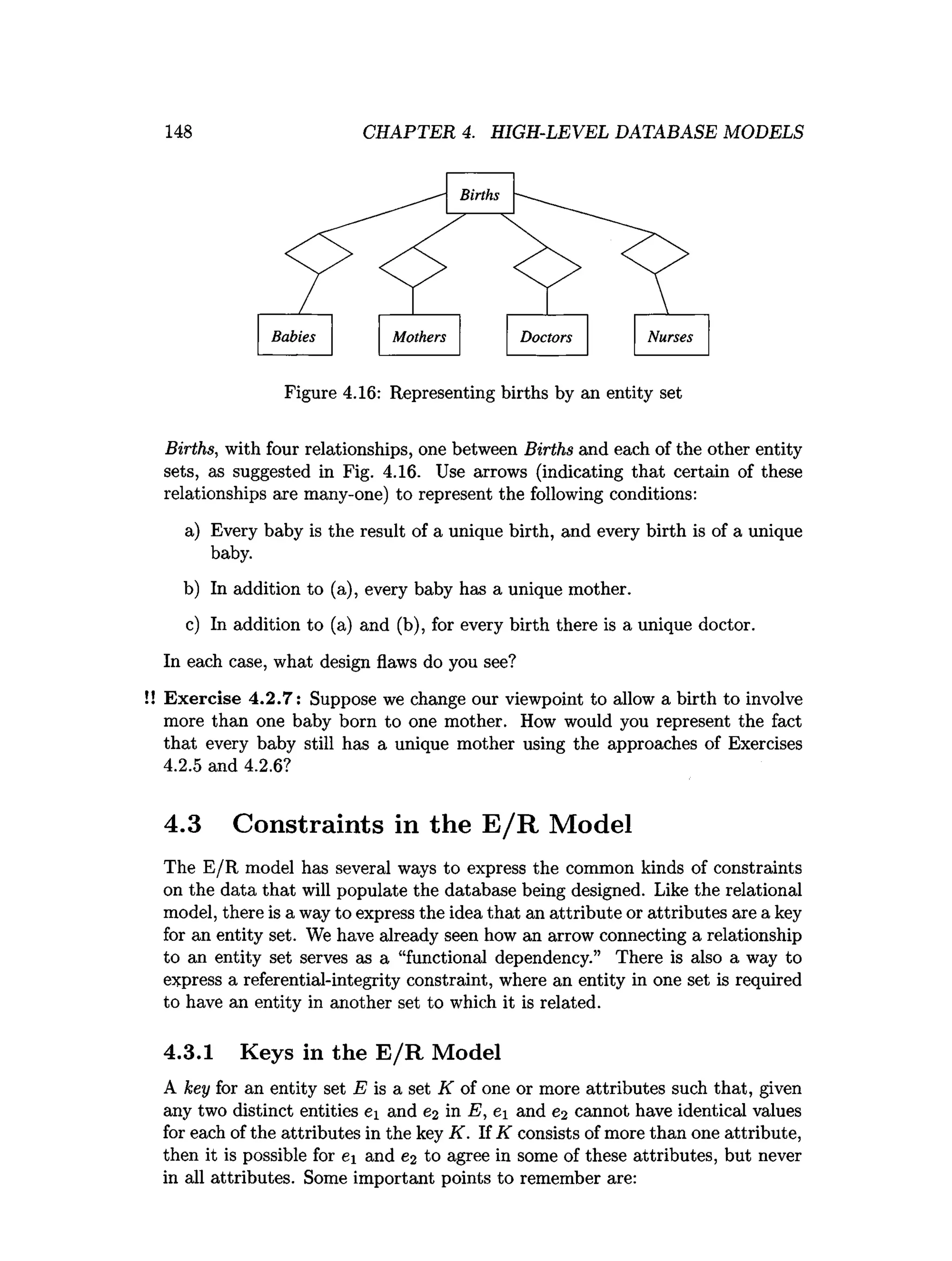 148 CHAPTER 4. HIGH-LEVEL DATABASE MODELS

Births

Babies

Mothers

Doctors

Nurses

Figure 4.16: Representing births by an entity set

Births, with four relationships, one between Births and each of the other entity sets, as suggested in Fig. 4.16. Use arrows (indicating that certain of these relationships are many-one) to represent the following conditions:

a) Every baby is the result of a unique birth, and every birth is of a unique baby.

b) In addition to (a), every baby has a unique mother.

c) In addition to (a) and (b), for every birth there is a unique doctor.

In each case, what design flaws do you see?

!! Exercise 4.2.7: Suppose we change our viewpoint to allow a birth to involve more than one baby born to one mother. How would you represent the fact that every baby still has a unique mother using the approaches of Exercises 4.2.5 and 4.2.6?

4.3 Constraints in the E/R Model

The E/R model has several ways to express the common kinds of constraints on the data that will populate the database being designed. Like the relational model, there is a way to express the idea that an attribute or attributes are a key for an entity set. We have already seen how an arrow connecting a relationship to an entity set serves as a "functional dependency." There is also a way to express a referential-integrity constraint, where an entity in one set is required to have an entity in another set to which it is related.

4.3.1 Keys in the E/R Model

A key for an entity set $E$ is a set $K$ of one or more attributes such that, given any two distinct entities $e_1$ and $e_2$ in $E$, $e_1$ and $e_2$ cannot have identical values for each of the attributes in the key $K$. If $K$ consists of more than one attribute, then it is possible for $e_1$ and $e_2$ to agree in some of these attributes, but never in all attributes. Some important points to remember are: